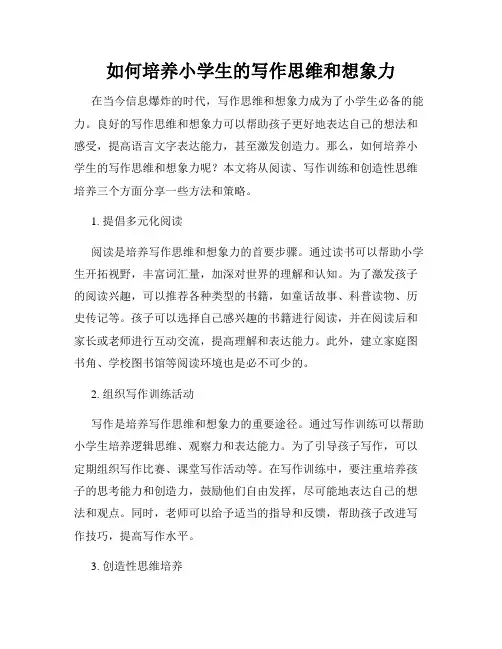 如何培养小学生的写作思维和想象力

在当今信息爆炸的时代，写作思维和想象力成为了小学生必备的能力。良好的写作思维和想象力可以帮助孩子更好地表达自己的想法和感受，提高语言文字表达能力，甚至激发创造力。那么，如何培养小学生的写作思维和想象力呢？本文将从阅读、写作训练和创造性思维培养三个方面分享一些方法和策略。

1. 提倡多元化阅读

阅读是培养写作思维和想象力的首要步骤。通过读书可以帮助小学生开拓视野，丰富词汇量，加深对世界的理解和认知。为了激发孩子的阅读兴趣，可以推荐各种类型的书籍，如童话故事、科普读物、历史传记等。孩子可以选择自己感兴趣的书籍进行阅读，并在阅读后和家长或老师进行互动交流，提高理解和表达能力。此外，建立家庭图书角、学校图书馆等阅读环境也是必不可少的。

2. 组织写作训练活动

写作是培养写作思维和想象力的重要途径。通过写作训练可以帮助小学生培养逻辑思维、观察力和表达能力。为了引导孩子写作，可以定期组织写作比赛、课堂写作活动等。在写作训练中，要注重培养孩子的思考能力和创造力，鼓励他们自由发挥，尽可能地表达自己的想法和观点。同时，老师可以给予适当的指导和反馈，帮助孩子改进写作技巧，提高写作水平。

3. 创造性思维培养